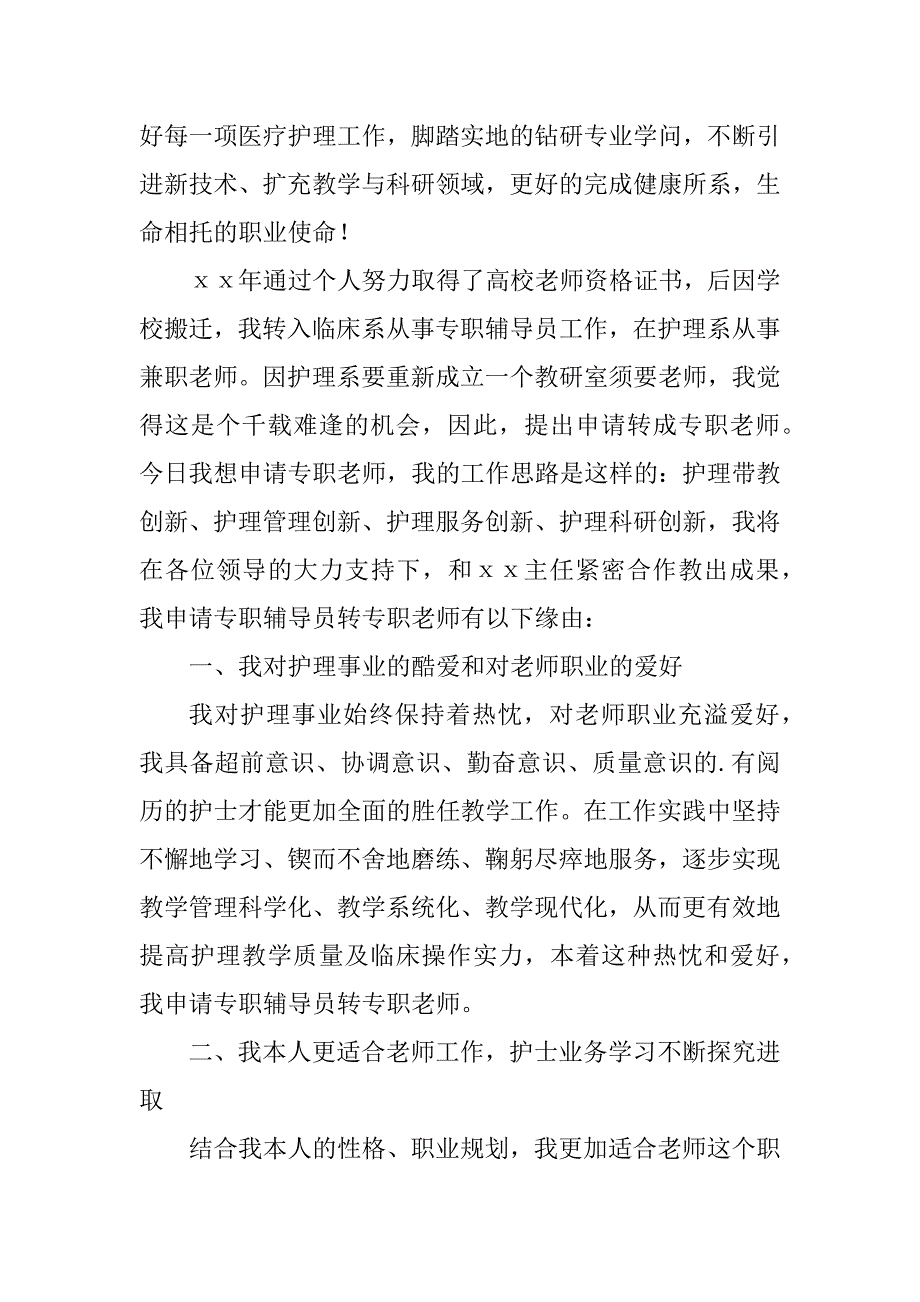 好每一项医疗护理工作，脚踏实地的钻研专业学问，不断引进新技术、扩充教学与科研领域，更好的完成健康所系，生命相托的职业使命！

ｘｘ年通过个人努力取得了高校老师资格证书，后因学校搬迁，我转入临床系从事专职辅导员工作，在护理系从事兼职老师。因护理系要重新成立一个教研室须要老师，我觉得这是个千载难逢的机会，因此，提出申请转成专职老师。今日我想申请专职老师，我的工作思路是这样的：护理带教创新、护理管理创新、护理服务创新、护理科研创新，我将在各位领导的大力支持下，和ｘｘ主任紧密合作教出成果，我申请专职辅导员转专职老师有以下缘由：

一、我对护理事业的酷爱和对老师职业的爱好

我对护理事业始终保持着热忱，对老师职业充溢爱好，我具备超前意识、协调意识、勤奋意识、质量意识的.有阅历的护士才能更加全面的胜任教学工作。在工作实践中坚持不懈地学习、锲而不舍地磨练、鞠躬尽瘁地服务，逐步实现教学管理科学化、教学系统化、教学现代化，从而更有效地提高护理教学质量及临床操作实力，本着这种热忱和爱好，我申请专职辅导员转专职老师。

二、我本人更适合老师工作，护士业务学习不断探究进取

结合我本人的性格、职业规划，我更加适合老师这个职